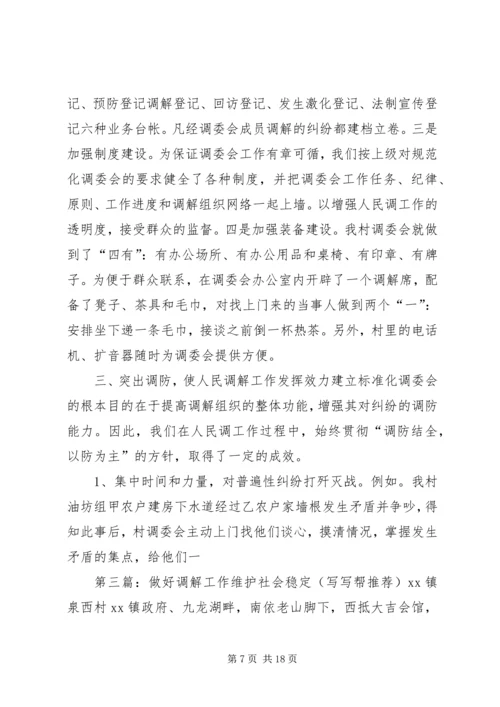 记、预防登记调解登记、回访登记、发生激化登记、法制宣传登记六种业务台帐。凡经调委会成员调解的纠纷都建档立卷。三是加强制度建设。为保证调委会工作有章可循，我们按上级对规范化调委会的要求健全了各种制度，并把调委会工作任务、纪律、原则、工作进度和调解组织网络一起上墙。以增强人民调工作的透明度，接受群众的监督。四是加强装备建设。我村调委会就做到了“四有”：有办公场所、有办公用品和桌椅、有印章、有牌子。为便于群众联系，在调委会办公室内开辟了一个调解席，配备了凳子、茶具和毛巾，对找上门来的当事人做到两个“一”：安排坐下递一条毛巾，接谈之前倒一杯热茶。另外，村里的电话机、扩音器随时为调委会提供方便。

三、突出调防，使人民调解工作发挥效力建立标准化调委会的根本目的在于提高调解组织的整体功能，增强其对纠纷的调防能力。因此，我们在人民调工作过程中，始终贯彻“调防结全，以防为主”的方针，取得了一定的成效。

1、集中时间和力量，对普遍性纠纷打歼灭战。例如。我村油坊组甲农户建房下水道经过乙农户家墙根发生矛盾并争吵，得知此事后，村调委会主动上门找他们谈心，摸清情况，掌握发生矛盾的集点，给他们一

第三篇：做好调解工作维护社会稳定（写写帮推荐）xx 镇泉西村 xx 镇政府、九龙湖畔，南依老山脚下，西抵大吉会馆，

第 7 页 共 18 页